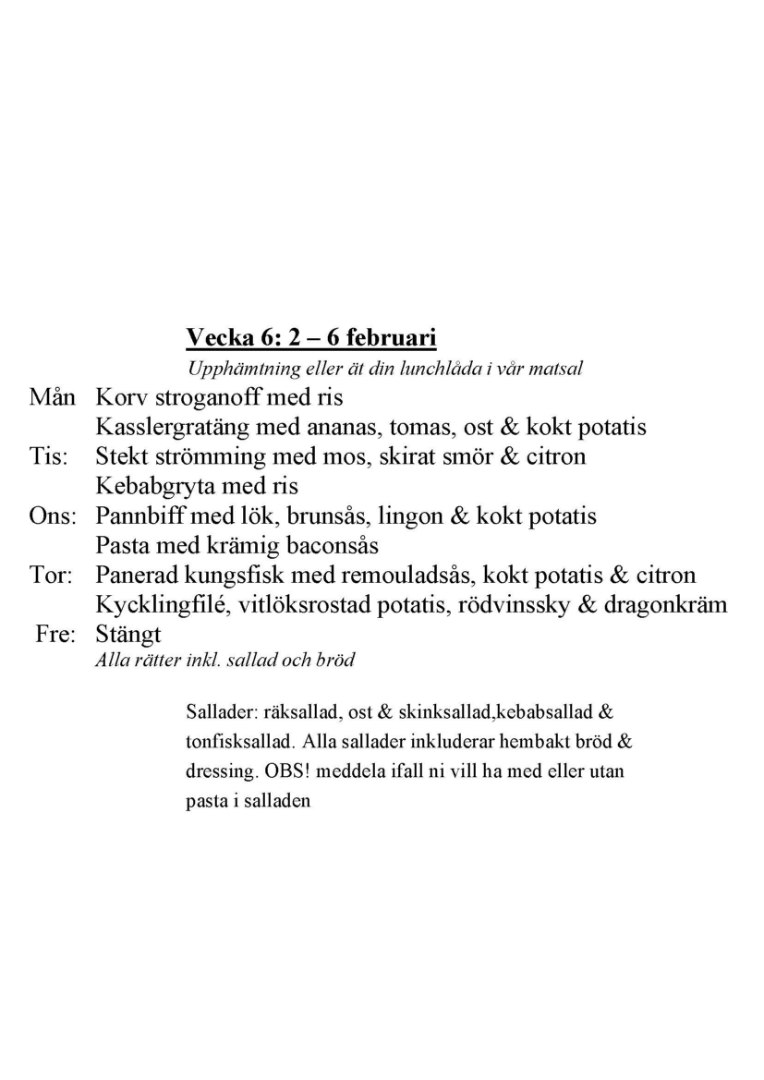 Vecka 6: 2 – 6 februari
Upphämtning eller ät din lunchlåda i vår matsal

Mån Korv stroganoff med ris
Kasslergratäng med ananas, tomas, ost & kokt potatis
Tis: Stekt strömming med mos, skirat smör & citron
Kebabgryta med ris
Ons: Pannbiff med lök, brunsås, lingon & kokt potatis
Pasta med krämig baconsås
Tor: Panerad kungsfisk med remouladsås, kokt potatis & citron
Kycklingfilé, vitlöksrostad potatis, rödvinssky & dragonkräm
Fre: Stängt
Alla rätter inkl. sallad och bröd

Sallader: räksallad, ost & skinksallad,kebabsallad & tonfisksallad. Alla sallader inkluderar hembakt bröd & dressing. OBS! meddela ifall ni vill ha med eller utan pasta i salladen